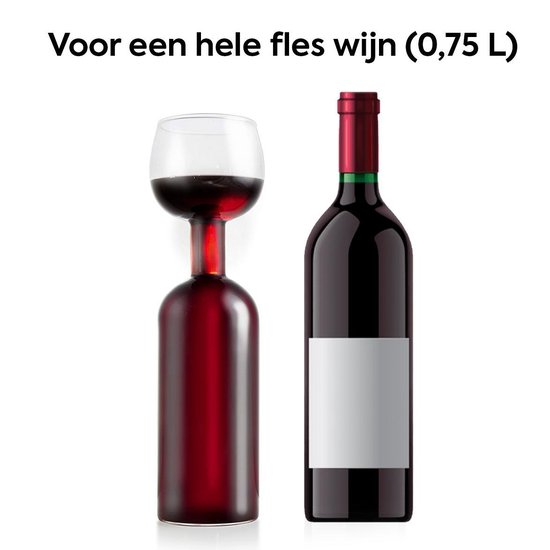 Voor een hele fles wijn (0,75 L)